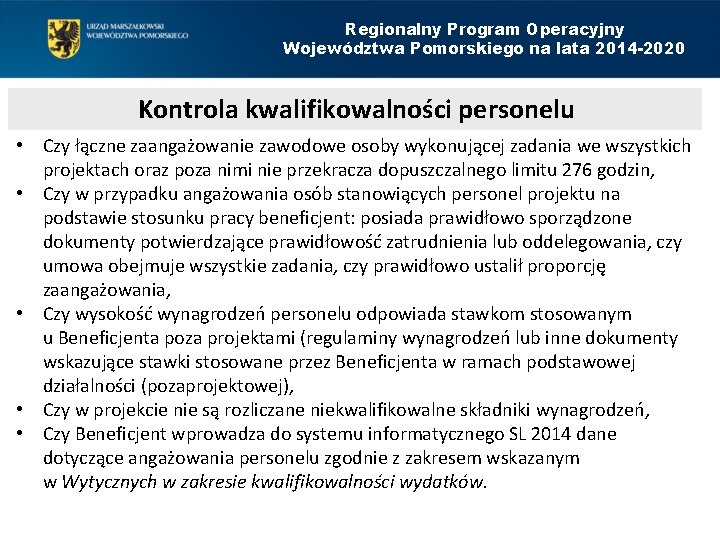 URZĄD MARSZAŁKOWSKI WOJEWÓDZTWA POMORSKIEGO

Regionalny Program Operacyjny Województwa Pomorskiego na lata 2014-2020

Kontrola kwalifikowalności personelu

• Czy łączne zaangażowanie zawodowe osoby wykonującej zadania we wszystkich projektach oraz poza nimi nie przekracza dopuszczalnego limitu 276 godzin,
• Czy w przypadku angażowania osób stanowiących personel projektu na podstawie stosunku pracy beneficjent: posiada prawidłowo sporządzone dokumenty potwierdzające prawidłowość zatrudnienia lub oddelegowania, czy umowa obejmuje wszystkie zadania, czy prawidłowo ustalił proporcję zaangażowania,
• Czy wysokość wynagrodzeń personelu odpowiada stawkom stosowanym u Beneficjenta poza projektami (regulaminy wynagrodzeń lub inne dokumenty wskazujące stawki stosowane przez Beneficjenta w ramach podstawowej działalności (pozaprojektowej),
• Czy w projekcie nie są rozliczane niekwalifikowalne składniki wynagrodzeń,
• Czy Beneficjent wprowadza do systemu informatycznego SL 2014 dane dotyczące angażowania personelu zgodnie z zakresem wskazanym w Wytycznych w zakresie kwalifikowalności wydatków.